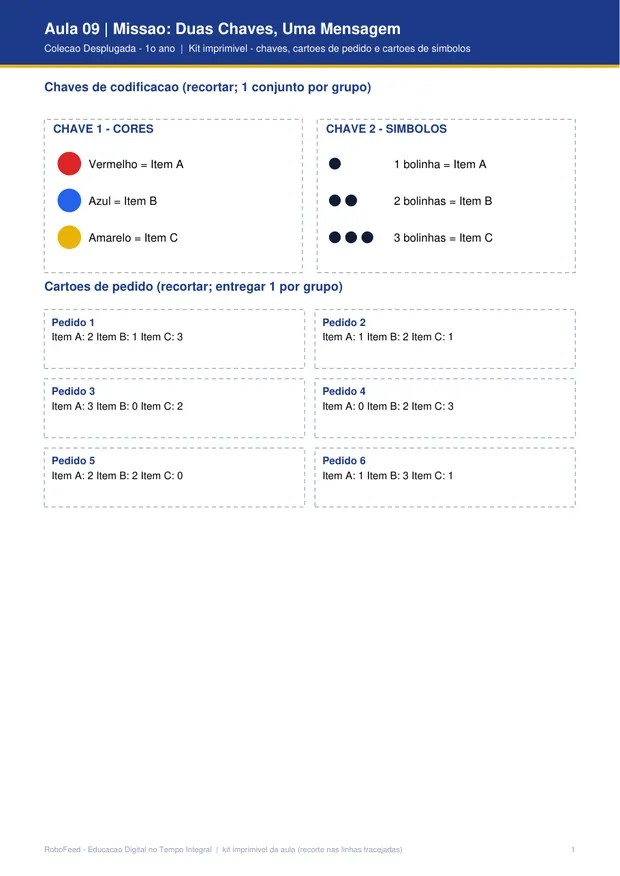 Aula 09 | Missao: Duas Chaves, Uma Mensagem

Colecao Desplugada - 1o ano | Kit imprimivel - chaves, cartoes de pedido e cartoes de simbolos

Chaves de codificacao (recortar; 1 conjunto por grupo)

CHAVE 1 - CORES

Vermelho = Item A

Azul = Item B

Amarelo = Item C

CHAVE 2 - SIMBOLOS

1 bolinha = Item A

2 bolinhas = Item B

3 bolinhas = Item C

Cartoes de pedido (recortar; entregar 1 por grupo)

Pedido 1
Item A: 2 Item B: 1 Item C: 3

Pedido 2
Item A: 1 Item B: 2 Item C: 1

Pedido 3
Item A: 3 Item B: 0 Item C: 2

Pedido 4
Item A: 0 Item B: 2 Item C: 3

Pedido 5
Item A: 2 Item B: 2 Item C: 0

Pedido 6
Item A: 1 Item B: 3 Item C: 1

RoboFeed - Educacao Digital no Tempo Integral | kit imprimivel da aula (recorte nas linhas tracejadas)

1